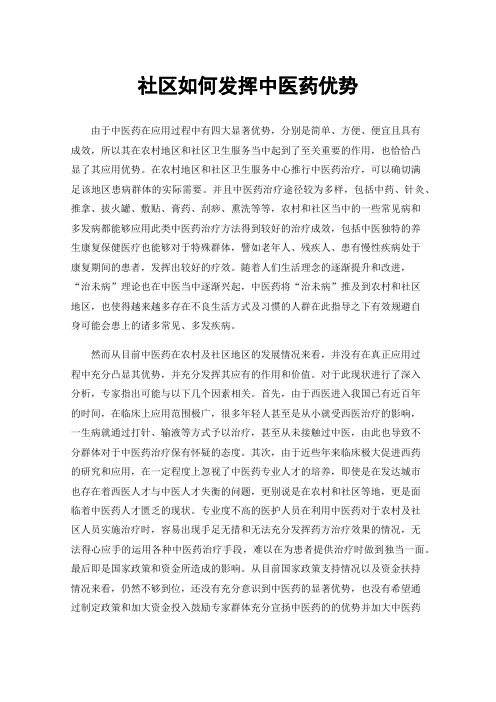 社区如何发挥中医药优势

由于中医药在应用过程中有四大显著优势，分别是简单、方便、便宜且具有成效，所以其在农村地区和社区卫生服务当中起到了至关重要的作用，也恰恰凸显了其应用优势。在农村地区和社区卫生服务中心推行中医药治疗，可以确切满足该地区患病群体的实际需要。并且中医药治疗途径较为多样，包括中药、针灸、推拿、拔火罐、敷贴、膏药、刮痧、熏洗等等，农村和社区当中的一些常见病和多发病都能够应用此类中医药治疗方法得到较好的治疗成效，包括中医独特的养生康复保健医疗也能够对于特殊群体，譬如老年人、残疾人、患有慢性疾病处于康复期间的患者，发挥出较好的疗效。随着人们生活理念的逐渐提升和改进，“治未病”理论也在中医当中逐渐兴起，中医药将“治未病”推及到农村和社区地区，也使得越来越多存在不良生活方式及习惯的人群在此指导之下有效规避自身可能会患上的诸多常见、多发疾病。

然而从目前中医药在农村及社区地区的发展情况来看，并没有在真正应用过程中充分凸显其优势，并充分发挥其应有的作用和价值。对于此现状进行了深入分析，专家指出可能与以下几个因素相关。首先，由于西医进入我国已有近百年的时间，在临床上应用范围极广，很多年轻人甚至是从小就受西医治疗的影响，一生病就通过打针、输液等方式予以治疗，甚至从未接触过中医，由此也导致不分群体对于中医药治疗保有怀疑的态度。其次，由于近些年来临床极大促进西药的研究和应用，在一定程度上忽视了中医药专业人才的培养，即使是在发达城市也存在着西医人才与中医人才失衡的问题，更别说是在农村和社区等地，更是面临着中医药人才匮乏的现状。专业度不高的医护人员在利用中医药对于农村及社区人员实施治疗时，容易出现手足无措和无法充分发挥药方治疗效果的情况，无法得心应手的运用各种中医药治疗手段，难以在为患者提供治疗时做到独当一面。最后即是国家政策和资金所造成的影响。从目前国家政策支持情况以及资金扶持情况来看，仍然不够到位，还没有充分意识到中医药的显著优势，也没有希望通过制定政策和加大资金投入鼓励专家群体充分宣扬中医药的的优势并加大中医药